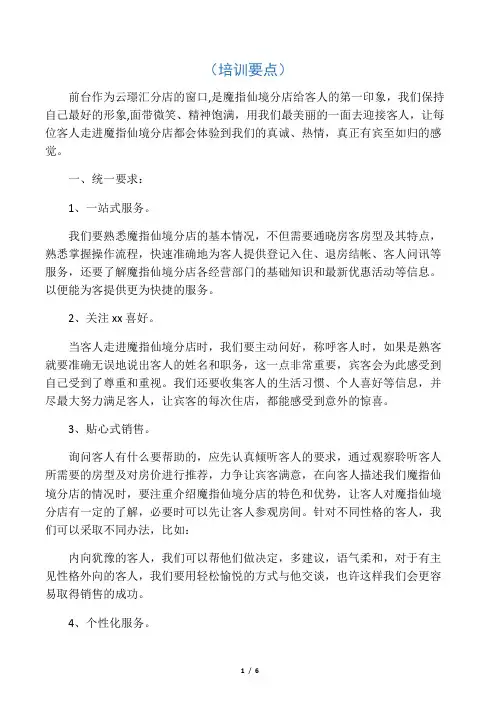 （培训要点）

前台作为云璟汇分店的窗口,是魔指仙境分店给客人的第一印象，我们保持自己最好的形象,面带微笑、精神饱满，用我们最美丽的一面去迎接客人，让每位客人走进魔指仙境分店都会体验到我们的真诚、热情，真正有宾至如归的感觉。

一、统一要求：

1、一站式服务。

我们要熟悉魔指仙境分店的基本情况，不但需要通晓房客房型及其特点，熟悉掌握操作流程，快速准确地为客人提供登记入住、退房结帐、客人问讯等服务，还要了解魔指仙境分店各经营部门的基础知识和最新优惠活动等信息。以便能为客提供更为快捷的服务。

2、关注 xx 喜好。

当客人走进魔指仙境分店时，我们要主动问好，称呼客人时，如果是熟客就要准确无误地说出客人的姓名和职务，这一点非常重要，宾客会为此感受到自己受到了尊重和重视。我们还要收集客人的生活习惯、个人喜好等信息，并尽最大努力满足客人，让宾客的每次住店，都能感受到意外的惊喜。

3、贴心式销售。

询问客人有什么要帮助的，应先认真倾听客人的要求，通过观察聆听客人所需要的房型及对房价进行推荐，力争让宾客满意，在向客人描述我们魔指仙境分店的情况时，要注重介绍魔指仙境分店的特色和优势，让客人对魔指仙境分店有一定的了解，必要时可以先让客人参观房间。针对不同性格的客人，我们可以采取不同办法，比如：

内向犹豫的客人，我们可以帮他们做决定，多建议，语气柔和，对于有主见性格外向的客人，我们要用轻松愉悦的方式与他交谈，也许这样我们会更容易取得销售的成功。

4、个性化服务。

1 / 6